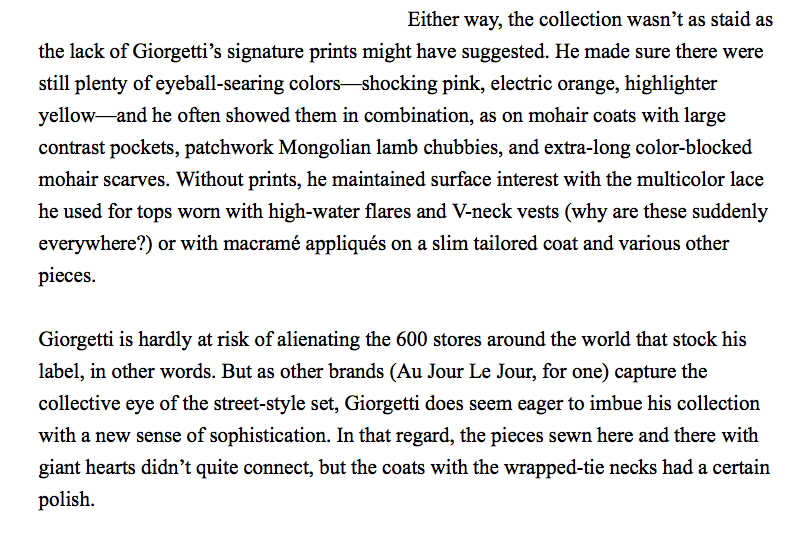 Either way, the collection wasn't as staid as the lack of Giorgetti's signature prints might have suggested. He made sure there were still plenty of eyeball-searing colors—shocking pink, electric orange, highlighter yellow—and he often showed them in combination, as on mohair coats with large contrast pockets, patchwork Mongolian lamb chubbies, and extra-long color-blocked mohair scarves. Without prints, he maintained surface interest with the multicolor lace he used for tops worn with high-water flares and V-neck vests (why are these suddenly everywhere?) or with macramé appliqués on a slim tailored coat and various other pieces.

Giorgetti is hardly at risk of alienating the 600 stores around the world that stock his label, in other words. But as other brands (Au Jour Le Jour, for one) capture the collective eye of the street-style set, Giorgetti does seem eager to imbue his collection with a new sense of sophistication. In that regard, the pieces sewn here and there with giant hearts didn't quite connect, but the coats with the wrapped-tie necks had a certain polish.